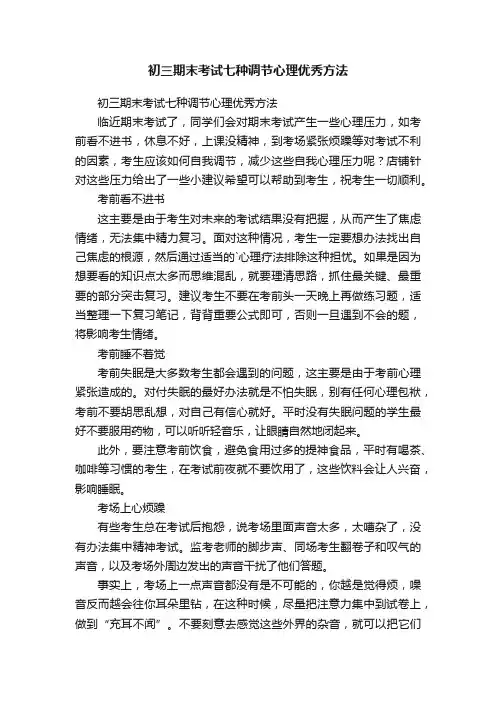 初三期末考试七种调节心理优秀方法

初三期末考试七种调节心理优秀方法

临近期末考试了，同学们会对期末考试产生一些心理压力，如考前看不进书，休息不好，上课没精神，到考场紧张烦躁等对考试不利的因素，考生应该如何自我调节，减少这些自我心理压力呢？店铺针对这些压力给出了一些小建议希望可以帮助到考生，祝考生一切顺利。

考前看不进书

这主要是由于考生对未来的考试结果没有把握，从而产生了焦虑情绪，无法集中精力复习。面对这种情况，考生一定要想办法找出自己焦虑的根源，然后通过适当的`心理疗法排除这种担忧。如果是因为想要看的知识点太多而思维混乱，就要理清思路，抓住最关键、最重要的部分突击复习。建议考生不要在考前头一天晚上再做练习题，适当整理一下复习笔记，背背重要公式即可，否则一旦遇到不会的题，将影响考生情绪。

考前睡不着觉

考前失眠是大多数考生都会遇到的问题，这主要是由于考前心理紧张造成的。对付失眠的最好办法就是不怕失眠，别有任何心理包袱，考前不要胡思乱想，对自己有信心就好。平时没有失眠问题的学生最好不要服用药物，可以听听轻音乐，让眼睛自然地闭起来。

此外，要注意考前饮食，避免食用过多的提神食品，平时有喝茶、咖啡等习惯的考生，在考试前夜就不要饮用了，这些饮料会让人兴奋，影响睡眠。

考场上心烦躁

有些考生总在考试后抱怨，说考场里面声音太多，太嘈杂了，没有办法集中精神考试。监考老师的脚步声、同场考生翻卷子和叹气的声音，以及考场外周边发出的声音干扰了他们答题。

事实上，考场上一点声音都没有是不可能的，你越是觉得烦，噪音反而越会往你耳朵里钻，在这种时候，尽量把注意力集中到试卷上，做到“充耳不闻”。不要刻意去感觉这些外界的杂音，就可以把它们